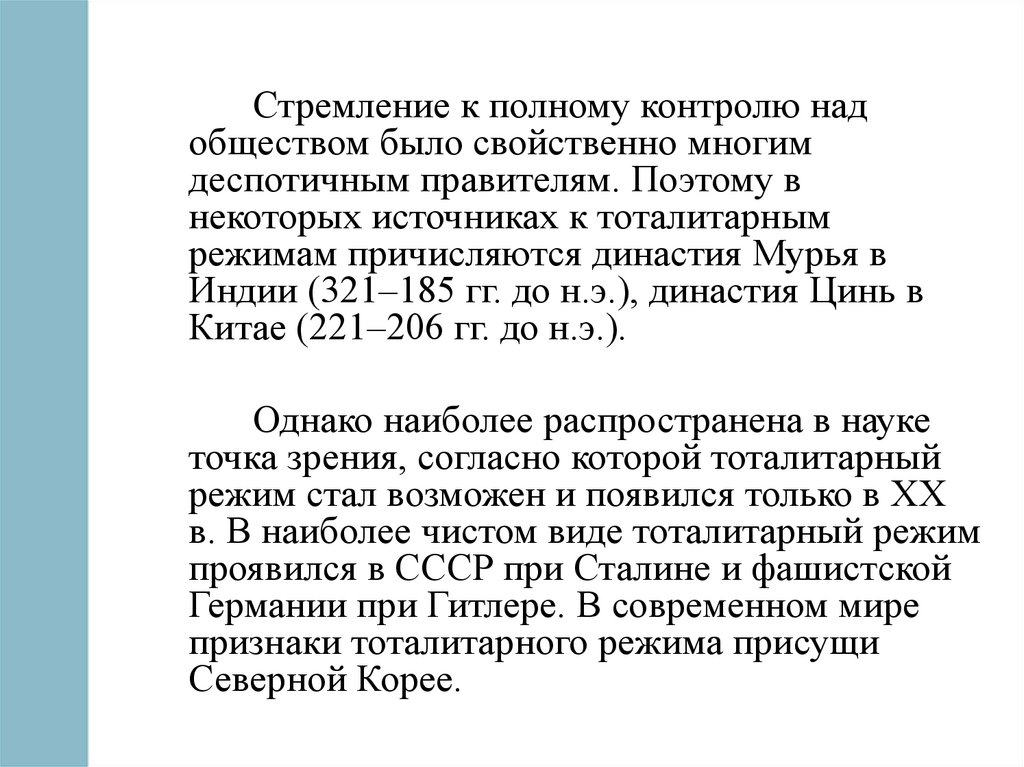 Стремление к полному контролю над обществом было свойственно многим деспотичным правителям. Поэтому в некоторых источниках к тоталитарным режимам причисляются династия Мурья в Индии (321–185 гг. до н.э.), династия Цинь в Китае (221–206 гг. до н.э.).

Однако наиболее распространена в науке точка зрения, согласно которой тоталитарный режим стал возможен и появился только в XX в. В наиболее чистом виде тоталитарный режим проявился в СССР при Сталине и фашистской Германии при Гитлере. В современном мире признаки тоталитарного режима присущи Северной Корее.